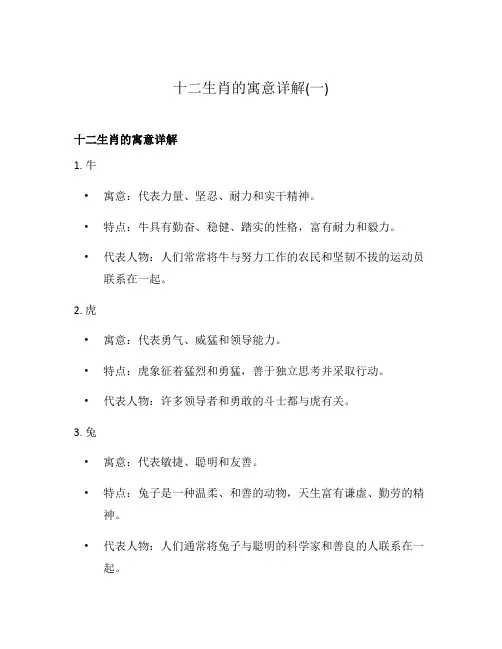 十二生肖的寓意详解(一)

十二生肖的寓意详解

1. 牛

• 寓意：代表力量、坚忍、耐力和实干精神。

• 特点：牛具有勤奋、稳健、踏实的性格，富有耐力和毅力。

• 代表人物：人们常常将牛与努力工作的农民和坚韧不拔的运动员联系在一起。

2. 虎

• 寓意：代表勇气、威猛和领导能力。

• 特点：虎象征着猛烈和勇猛，善于独立思考并采取行动。

• 代表人物：许多领导者和勇敢的斗士都与虎有关。

3. 兔

• 寓意：代表敏捷、聪明和友善。

• 特点：兔子是一种温柔、和善的动物，天生富有谦虚、勤劳的精神。

• 代表人物：人们通常将兔子与聪明的科学家和善良的人联系在一起。